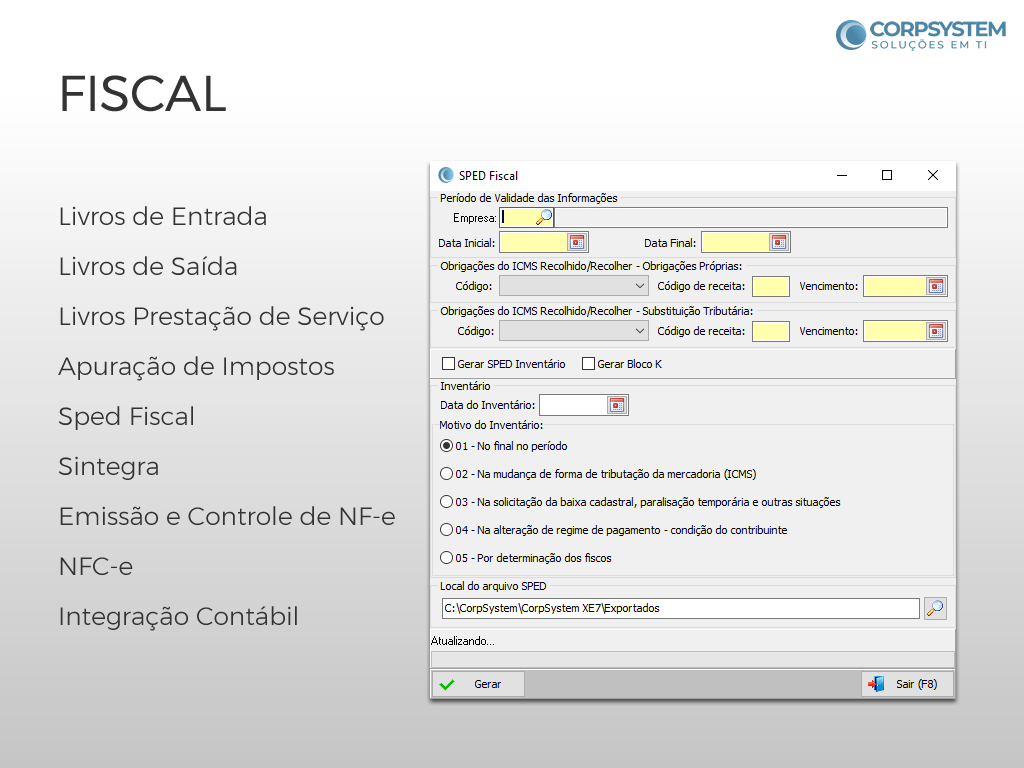 CORPSYSTEM
SOLUÇÕES EM TI

FISCAL

Livros de Entrada

Livros de Saída

Livros Prestação de Serviço

Apuração de Impostos

Sped Fiscal

Sintegra

Emissão e Controle de NF-e

NFC-e

Integração Contábil

SPED Fiscal

Período de Validade das Informações

Empresa:

Data Inicial:

Data Final:

Obrigações do ICMS Recolhido/Recolher - Obrigações Próprias:

Código:

Código de receita:

Vencimento:

Obrigações do ICMS Recolhido/Recolher - Substituição Tributária:

Código:

Código de receita:

Vencimento:

Gerar SPED Inventário

Gerar Bloco K

Inventário

Data do Inventário:

Motivo do Inventário:

01 - No final no período

02 - Na mudança de forma de tributação da mercadoria (ICMS)

03 - Na solicitação da baixa cadastral, paralisação temporária e outras situações

04 - Na alteração de regime de pagamento - condição do contribuinte

05 - Por determinação dos fiscos

Local do arquivo SPED

C:\CorpSystem\CorpSystem XE7\Exportados

Atualizando...

Gerar

Sair (F8)